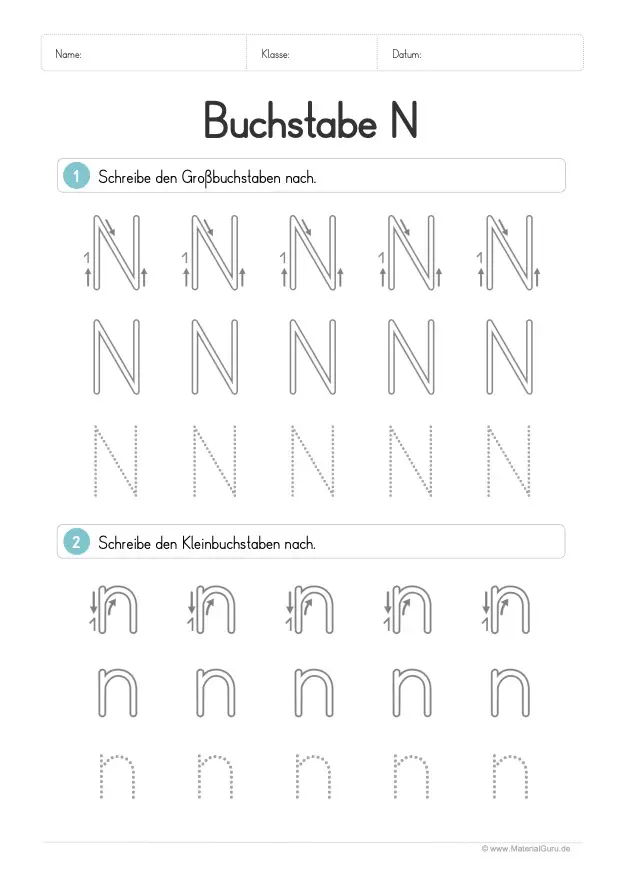 Name: Klasse: Datum:

Buchstabe N

1 Schreibe den Großbuchstaben nach.

1 N 1 N 1 N 1 N 1 N

N N N N N

N N N N N

2 Schreibe den Kleinbuchstaben nach.

1 n 1 n 1 n 1 n 1 n

n n n n n

n n n n n

© www.MaterialGuru.de